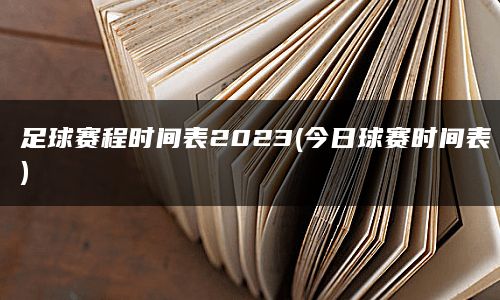 足球赛程时间表2023(今日球赛时间表)